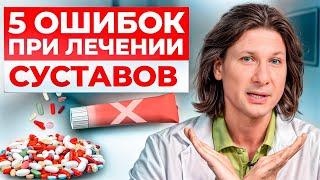 5 ОШИБОК ПРИ ЛЕЧЕНИИ СУСТАВОВ